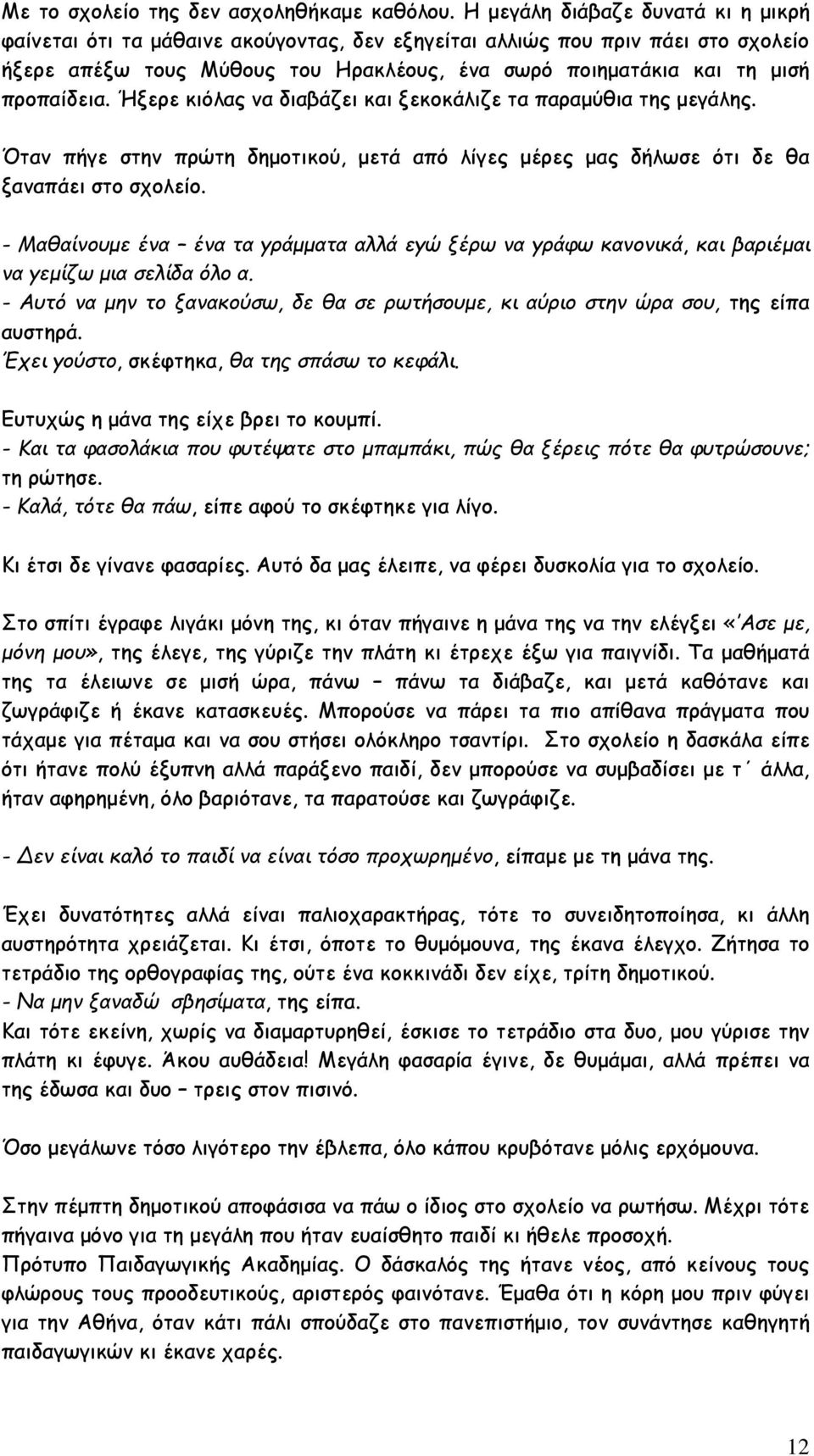 Με το σχολείο της δεν ασχοληθήκαμε καθόλου. Η μεγάλη διάβαζε δυνατά κι η μικρή φαίνεται ότι τα μάθαινε ακούγοντας, δεν εξηγείται αλλιώς που πριν πάει στο σχολείο ήξερε απέξω τους Μύθους του Ηρακλέους, ένα σωρό ποιηματάκια και τη μισή προπαίδεια. Ήξερε κιόλας να διαβάζει και ξεκοκάλιζε τα παραμύθια της μεγάλης.

Όταν πήγε στην πρώτη δημοτικού, μετά από λίγες μέρες μας δήλωσε ότι δε θα ξαναπάει στο σχολείο.

- Μαθαίνουμε ένα – ένα τα γράμματα αλλά εγώ ξέρω να γράφω κανονικά, και βαριέμαι να γεμίζω μια σελίδα όλο α.
- Αυτό να μην το ξανακούσω, δε θα σε ρωτήσουμε, κι αύριο στην ώρα σου, της είπα αυστηρά.
Έχει γούστο, σκέφτηκα, θα της σπάσω το κεφάλι.

Ευτυχώς η μάνα της είχε βρει το κουμπί.
- Και τα φασολάκια που φυτέψατε στο μπαμπάκι, πώς θα ξέρεις πότε θα φυτρώσουνε; τη ρώτησε.
- Καλά, τότε θα πάω, είπε αφού το σκέφτηκε για λίγο.

Κι έτσι δε γίνανε φασαρίες. Αυτό δα μας έλειπε, να φέρει δυσκολία για το σχολείο.

Στο σπίτι έγραφε λιγάκι μόνη της, κι όταν πήγαινε η μάνα της να την ελέγξει «Άσε με, μόνη μου», της έλεγε, της γύριζε την πλάτη κι έτρεχε έξω για παιγνίδι. Τα μαθήματά της τα έλειωνε σε μισή ώρα, πάνω – πάνω τα διάβαζε, και μετά καθότανε και ζωγράφιζε ή έκανε κατασκευές. Μπορούσε να πάρει τα πιο απίθανα πράγματα που τάχαμε για πέταμα και να σου στήσει ολόκληρο τσαντίρι. Στο σχολείο η δασκάλα είπε ότι ήτανε πολύ έξυπνη αλλά παράξενο παιδί, δεν μπορούσε να συμβαδίσει με τ΄ άλλα, ήταν αφηρημένη, όλο βαριότανε, τα παρατούσε και ζωγράφιζε.

- Δεν είναι καλό το παιδί να είναι τόσο προχωρημένο, είπαμε με τη μάνα της.

Έχει δυνατότητες αλλά είναι παλιοχαρακτήρας, τότε το συνειδητοποίησα, κι άλλη αυστηρότητα χρειάζεται. Κι έτσι, όποτε το θυμόμουνα, της έκανα έλεγχο. Ζήτησα το τετράδιο της ορθογραφίας της, ούτε ένα κοκκινάδι δεν είχε, τρίτη δημοτικού.
- Να μην ξαναδώ σβησίματα, της είπα.
Και τότε εκείνη, χωρίς να διαμαρτυρηθεί, έσκισε το τετράδιο στα δυο, μου γύρισε την πλάτη κι έφυγε. Άκου αυθάδεια! Μεγάλη φασαρία έγινε, δε θυμάμαι, αλλά πρέπει να της έδωσα και δυο – τρεις στον πισινό.

Όσο μεγάλωνε τόσο λιγότερο την έβλεπα, όλο κάπου κρυβότανε μόλις ερχόμουνα.

Στην πέμπτη δημοτικού αποφάσισα να πάω ο ίδιος στο σχολείο να ρωτήσω. Μέχρι τότε πήγαινα μόνο για τη μεγάλη που ήταν ευαίσθητο παιδί κι ήθελε προσοχή.
Πρότυπο Παιδαγωγικής Ακαδημίας. Ο δάσκαλός της ήτανε νέος, από κείνους τους φλώρους τους προοδευτικούς, αριστερός φαινότανε. Έμαθα ότι η κόρη μου πριν φύγει για την Αθήνα, όταν κάτι πάλι σπούδαζε στο πανεπιστήμιο, τον συνάντησε καθηγητή παιδαγωγικών κι έκανε χαρές.

12